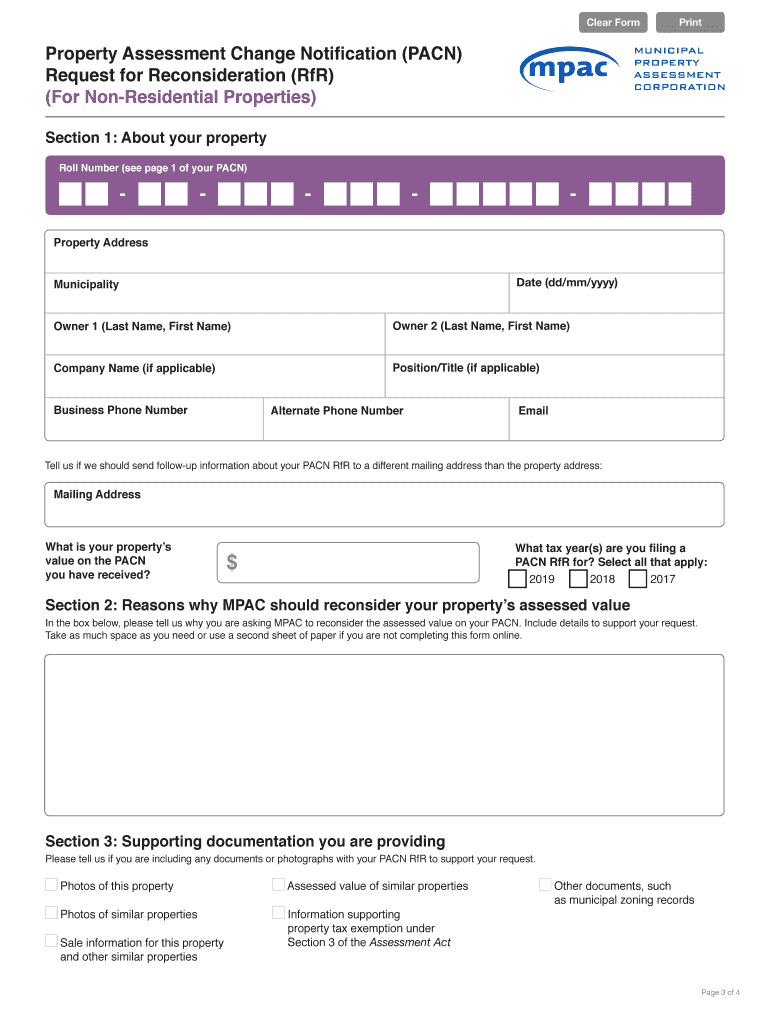 Clear Form Print

Property Assessment Change Notification (PACN) Request for Reconsideration (RfR)
(For Non-Residential Properties)

mpac MUNICIPAL PROPERTY ASSESSMENT CORPORATION

Section 1: About your property

Roll Number (see page 1 of your PACN)

- - - - -

Property Address

Municipality

Date (dd/mm/yyyy)

Owner 1 (Last Name, First Name)

Owner 2 (Last Name, First Name)

Company Name (if applicable)

Position/Title (if applicable)

Business Phone Number

Alternate Phone Number

Email

Tell us if we should send follow-up information about your PACN RfR to a different mailing address than the property address:

Mailing Address

What is your property's value on the PACN you have received?

$

What tax year(s) are you filing a PACN RfR for? Select all that apply:

2019 2018 2017

Section 2: Reasons why MPAC should reconsider your property's assessed value

In the box below, please tell us why you are asking MPAC to reconsider the assessed value on your PACN. Include details to support your request. Take as much space as you need or use a second sheet of paper if you are not completing this form online.

Section 3: Supporting documentation you are providing

Please tell us if you are including any documents or photographs with your PACN RfR to support your request.

Photos of this property

Photos of similar properties

Sale information for this property and other similar properties

Assessed value of similar properties

Information supporting property tax exemption under Section 3 of the Assessment Act

Other documents, such as municipal zoning records

Page 3 of 4